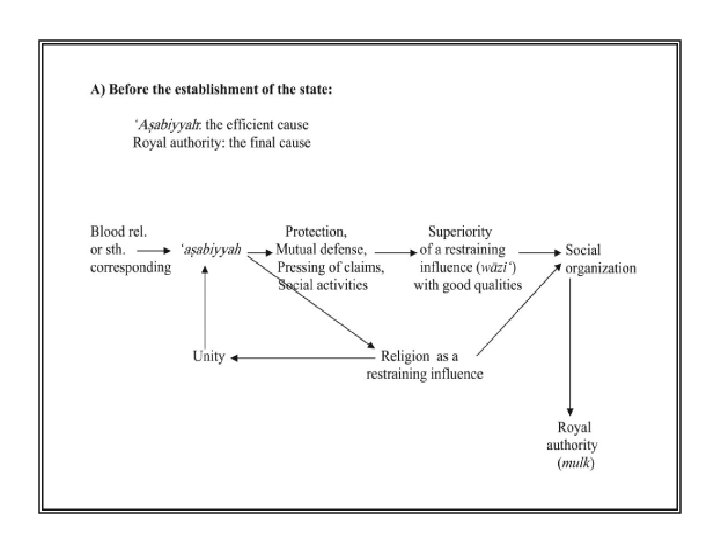 A) Before the establishment of the state:

'Aṣabiyyah: the efficient cause
Royal authority: the final cause

Blood rel. or sth. corresponding

'aṣabiyyah

Protection, Mutual defense, Pressing of claims, Social activities

Superiority of a restraining influence (wāzi') with good qualities

Social organization

Unity

Religion as a restraining influence

Royal authority (mulk)